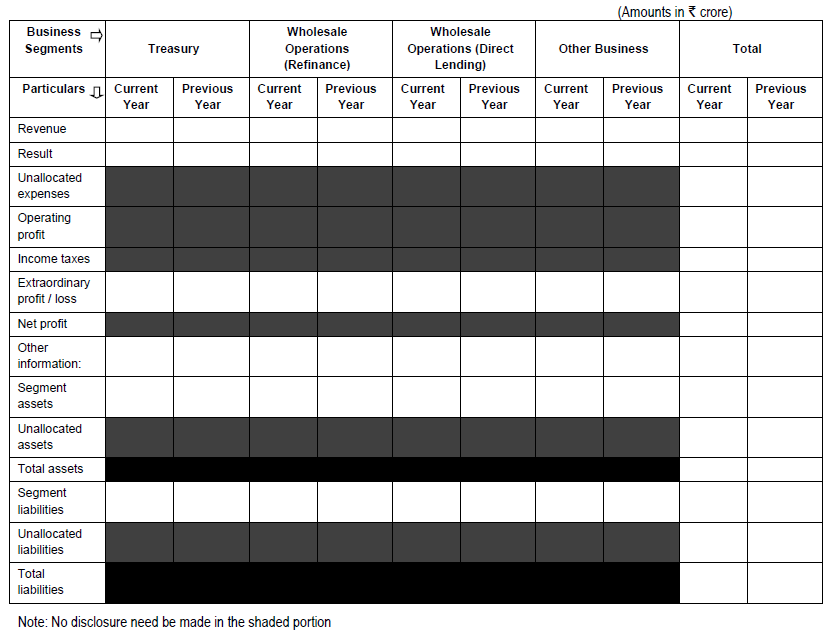 (Amounts in ₹ crore)

| Business Segments ⇨ | Treasury | | Wholesale Operations (Refinance) | | Wholesale Operations (Direct Lending) | | Other Business | | Total | |
|---|---|---|---|---|---|---|---|---|---|---|
| Particulars ⇩ | Current Year | Previous Year | Current Year | Previous Year | Current Year | Previous Year | Current Year | Previous Year | Current Year | Previous Year |
| Revenue | | | | | | | | | | |
| Result | | | | | | | | | | |
| Unallocated expenses | | | | | | | | | | |
| Operating profit | | | | | | | | | | |
| Income taxes | | | | | | | | | | |
| Extraordinary profit / loss | | | | | | | | | | |
| Net profit | | | | | | | | | | |
| Other information: | | | | | | | | | | |
| Segment assets | | | | | | | | | | |
| Unallocated assets | | | | | | | | | | |
| Total assets | | | | | | | | | | |
| Segment liabilities | | | | | | | | | | |
| Unallocated liabilities | | | | | | | | | | |
| Total liabilities | | | | | | | | | | |

Note: No disclosure need be made in the shaded portion